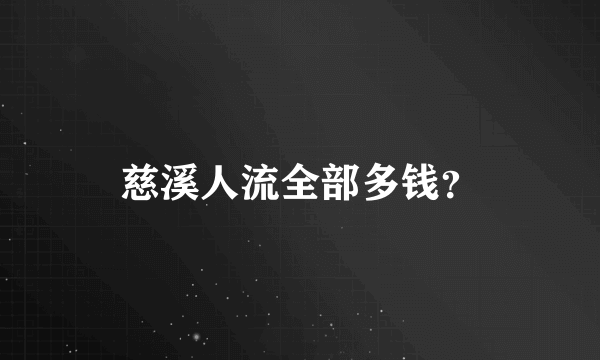 慈溪人流全部多钱?